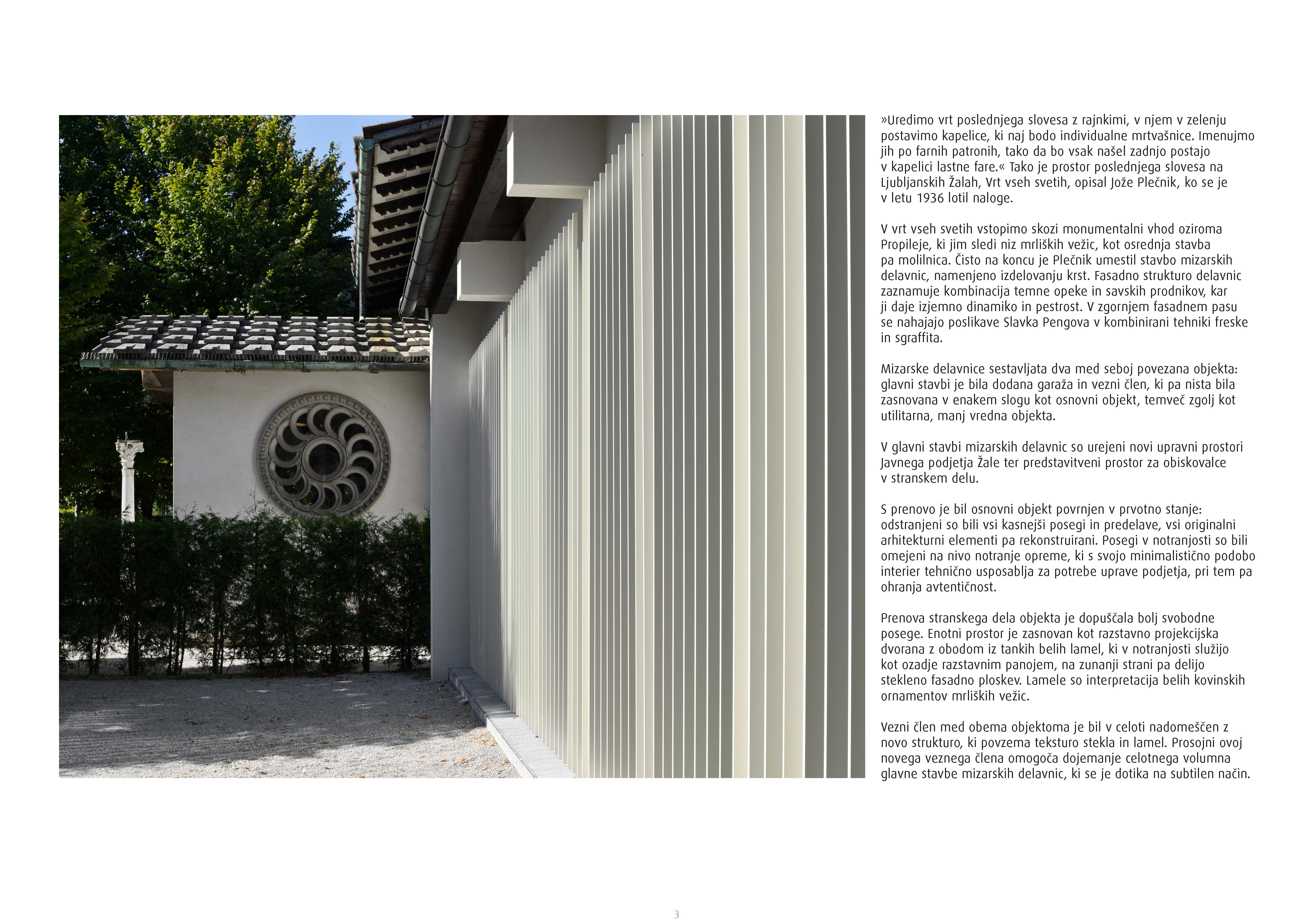 »Uredimo vrt poslednjega slovesa z rajnkimi, v njem v zelenju postavimo kapelice, ki naj bodo individualne mrtvašnice. Imenujmo jih po farnih patronih, tako da bo vsak našel zadnjo postajo v kapelici lastne fare.« Tako je prostor poslednjega slovesa na Ljubljanskih Žalah, Vrt vseh svetih, opisal Jože Plečnik, ko se je v letu 1936 lotil naloge.

V vrt vseh svetih vstopimo skozi monumentalni vhod oziroma Propileje, ki jim sledi niz mrliških vežic, kot osrednja stavba pa molilnica. Čisto na koncu je Plečnik umestil stavbo mizarskih delavnic, namenjeno izdelovanju krst. Fasadno strukturo delavnic zaznamuje kombinacija temne opeke in savskih prodnikov, kar ji daje izjemno dinamiko in pestrost. V zgornjem fasadnem pasu se nahajajo poslikave Slavka Pengova v kombinirani tehniki freske in sgraffita.

Mizarske delavnice sestavljata dva med seboj povezana objekta: glavni stavbi je bila dodana garaža in vezni člen, ki pa nista bila zasnovana v enakem slogu kot osnovni objekt, temveč zgolj kot utilitarna, manj vredna objekta.

V glavni stavbi mizarskih delavnic so urejeni novi upravni prostori Javnega podjetja Žale ter predstavitveni prostor za obiskovalce v stranskem delu.

S prenovo je bil osnovni objekt povrnjen v prvotno stanje: odstranjeni so bili vsi kasnejši posegi in predelave, vsi originalni arhitekturni elementi pa rekonstruirani. Posegi v notranjosti so bili omejeni na nivo notranje opreme, ki s svojo minimalistično podobo interier tehnično usposablja za potrebe uprave podjetja, pri tem pa ohranja avtentičnost.

Prenova stranskega dela objekta je dopuščala bolj svobodne posege. Enotni prostor je zasnovan kot razstavno projekcijska dvorana z obodom iz tankih belih lamel, ki v notranjosti služijo kot ozadje razstavnim panojem, na zunanji strani pa delijo stekleno fasadno ploskev. Lamele so interpretacija belih kovinskih ornamentov mrliških vežic.

Vezni člen med obema objektoma je bil v celoti nadomeščen z novo strukturo, ki povzema teksturo stekla in lamel. Prosojni ovoj novega veznega člena omogoča dojemanje celotnega volumna glavne stavbe mizarskih delavnic, ki se je dotika na subtilen način.

3